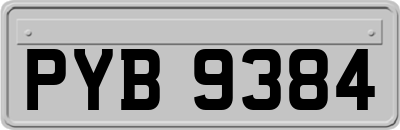 PYB 9384